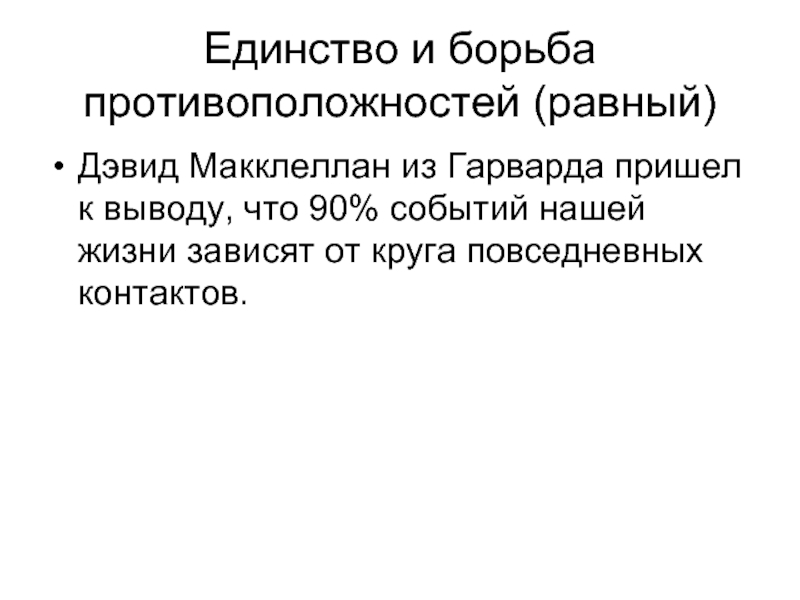 Единство и борьба противоположностей (равный)

• Дэвид Макклеллан из Гарварда пришел к выводу, что 90% событий нашей жизни зависят от круга повседневных контактов.